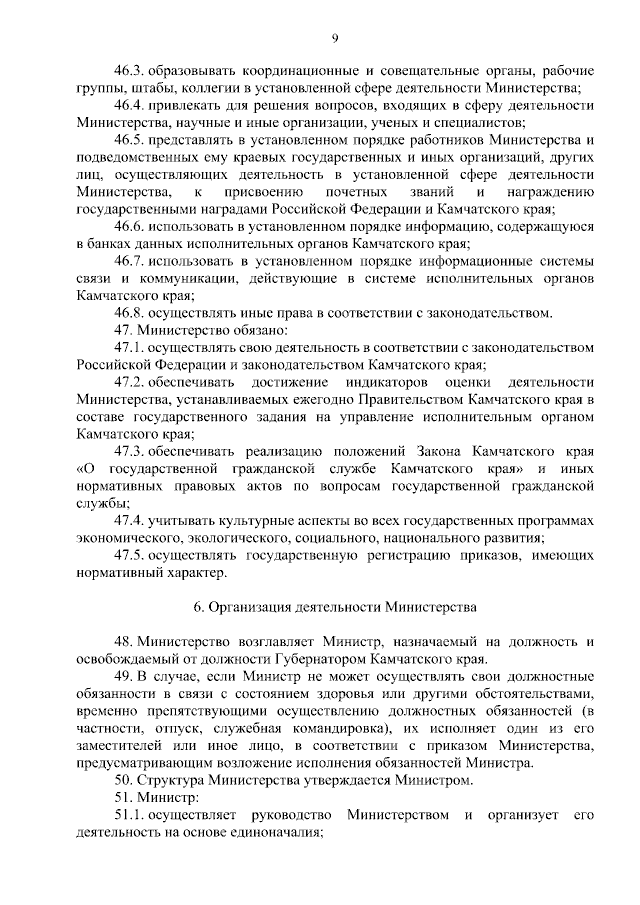 9

46.3. образовывать координационные и совещательные органы, рабочие группы, штабы, коллегии в установленной сфере деятельности Министерства;

46.4. привлекать для решения вопросов, входящих в сферу деятельности Министерства, научные и иные организации, ученых и специалистов;

46.5. представлять в установленном порядке работников Министерства и подведомственных ему краевых государственных и иных организаций, других лиц, осуществляющих деятельность в установленной сфере деятельности Министерства, к присвоению почетных званий и награждению государственными наградами Российской Федерации и Камчатского края;

46.6. использовать в установленном порядке информацию, содержащуюся в банках данных исполнительных органов Камчатского края;

46.7. использовать в установленном порядке информационные системы связи и коммуникации, действующие в системе исполнительных органов Камчатского края;

46.8. осуществлять иные права в соответствии с законодательством.

47. Министерство обязано:

47.1. осуществлять свою деятельность в соответствии с законодательством Российской Федерации и законодательством Камчатского края;

47.2. обеспечивать достижение индикаторов оценки деятельности Министерства, устанавливаемых ежегодно Правительством Камчатского края в составе государственного задания на управление исполнительным органом Камчатского края;

47.3. обеспечивать реализацию положений Закона Камчатского края «О государственной гражданской службе Камчатского края» и иных нормативных правовых актов по вопросам государственной гражданской службы;

47.4. учитывать культурные аспекты во всех государственных программах экономического, экологического, социального, национального развития;

47.5. осуществлять государственную регистрацию приказов, имеющих нормативный характер.

6. Организация деятельности Министерства

48. Министерство возглавляет Министр, назначаемый на должность и освобождаемый от должности Губернатором Камчатского края.

49. В случае, если Министр не может осуществлять свои должностные обязанности в связи с состоянием здоровья или другими обстоятельствами, временно препятствующими осуществлению должностных обязанностей (в частности, отпуск, служебная командировка), их исполняет один из его заместителей или иное лицо, в соответствии с приказом Министерства, предусматривающим возложение исполнения обязанностей Министра.

50. Структура Министерства утверждается Министром.

51. Министр:

51.1. осуществляет руководство Министерством и организует его деятельность на основе единоначалия;